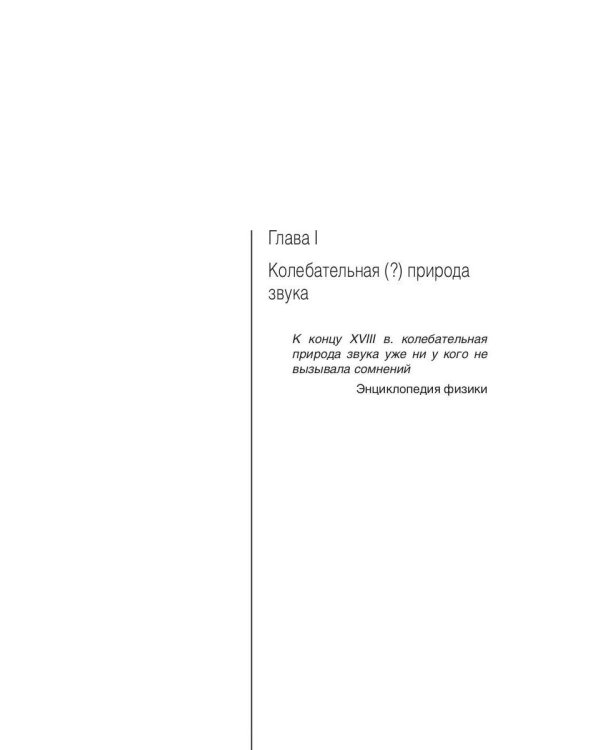 Глава I

Колебательная (?) природа звука

К концу XVIII в. колебательная природа звука уже ни у кого не вызывала сомнений

Энциклопедия физики